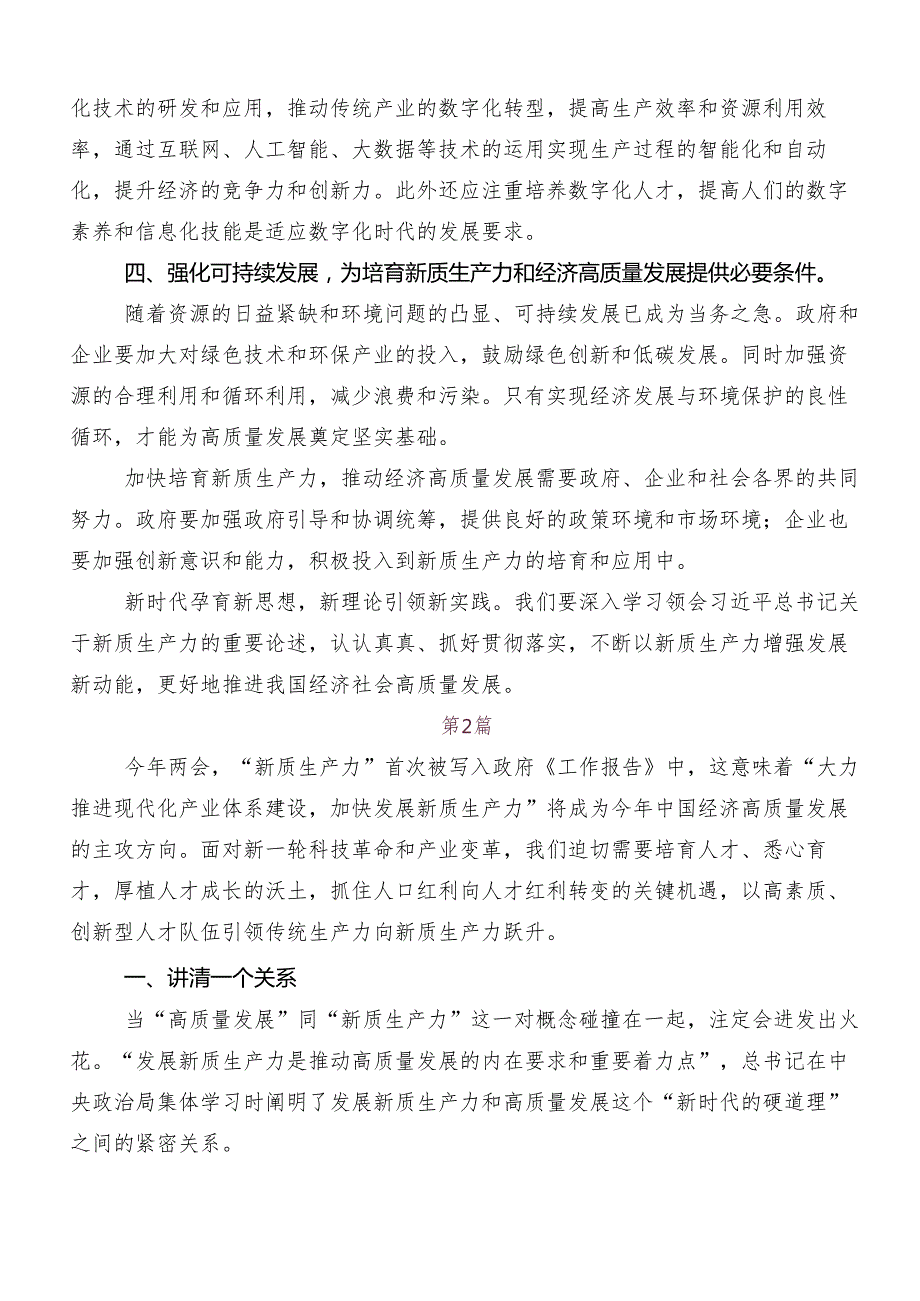 化技术的研发和应用，推动传统产业的数字化转型，提高生产效率和资源利用效率，通过互联网、人工智能、大数据等技术的运用实现生产过程的智能化和自动化，提升经济的竞争力和创新力。此外还应注重培养数字化人才，提高人们的数字素养和信息化技能是适应数字化时代的发展要求。

四、强化可持续发展，为培育新质生产力和经济高质量发展提供必要条件。

随着资源的日益紧缺和环境问题的凸显、可持续发展已成为当务之急。政府和企业要加大对绿色技术和环保产业的投入，鼓励绿色创新和低碳发展。同时加强资源的合理利用和循环利用，减少浪费和污染。只有实现经济发展与环境保护的良性循环，才能为高质量发展奠定坚实基础。

加快培育新质生产力，推动经济高质量发展需要政府、企业和社会各界的共同努力。政府要加强政府引导和协调统筹，提供良好的政策环境和市场环境；企业也要加强创新意识和能力，积极投入到新质生产力的培育和应用中。

新时代孕育新思想，新理论引领新实践。我们要深入学习领会习近平总书记关于新质生产力的重要论述，认认真真、抓好贯彻落实，不断以新质生产力增强发展新动能，更好地推进我国经济社会高质量发展。

第2篇

今年两会，“新质生产力”首次被写入政府《工作报告》中，这意味着“大力推进现代化产业体系建设，加快发展新质生产力”将成为今年中国经济高质量发展的主攻方向。面对新一轮科技革命和产业变革，我们迫切需要培育人才、悉心育才，厚植人才成长的沃土，抓住人口红利向人才红利转变的关键机遇，以高素质、创新型人才队伍引领传统生产力向新质生产力跃升。

一、讲清一个关系

当“高质量发展”同“新质生产力”这一对概念碰撞在一起，注定会迸发出火花。“发展新质生产力是推动高质量发展的内在要求和重要着力点”，总书记在中央政治局集体学习时阐明了发展新质生产力和高质量发展这个“新时代的硬道理”之间的紧密关系。